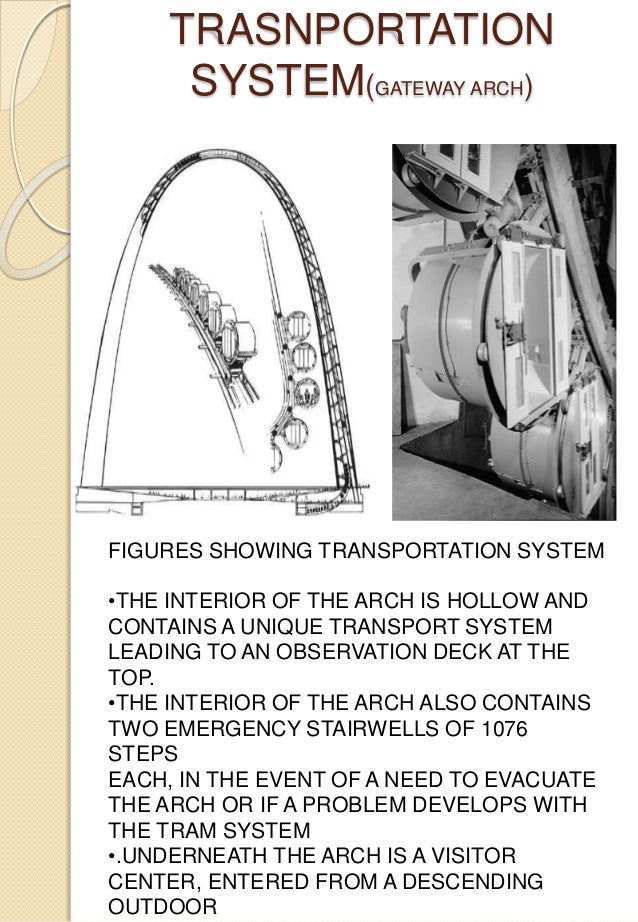 TRASNPORTATION SYSTEM(GATEWAY ARCH)

FIGURES SHOWING TRANSPORTATION SYSTEM

•THE INTERIOR OF THE ARCH IS HOLLOW AND CONTAINS A UNIQUE TRANSPORT SYSTEM LEADING TO AN OBSERVATION DECK AT THE TOP.
•THE INTERIOR OF THE ARCH ALSO CONTAINS TWO EMERGENCY STAIRWELLS OF 1076 STEPS
EACH, IN THE EVENT OF A NEED TO EVACUATE THE ARCH OR IF A PROBLEM DEVELOPS WITH THE TRAM SYSTEM
•.UNDERNEATH THE ARCH IS A VISITOR CENTER, ENTERED FROM A DESCENDING OUTDOOR